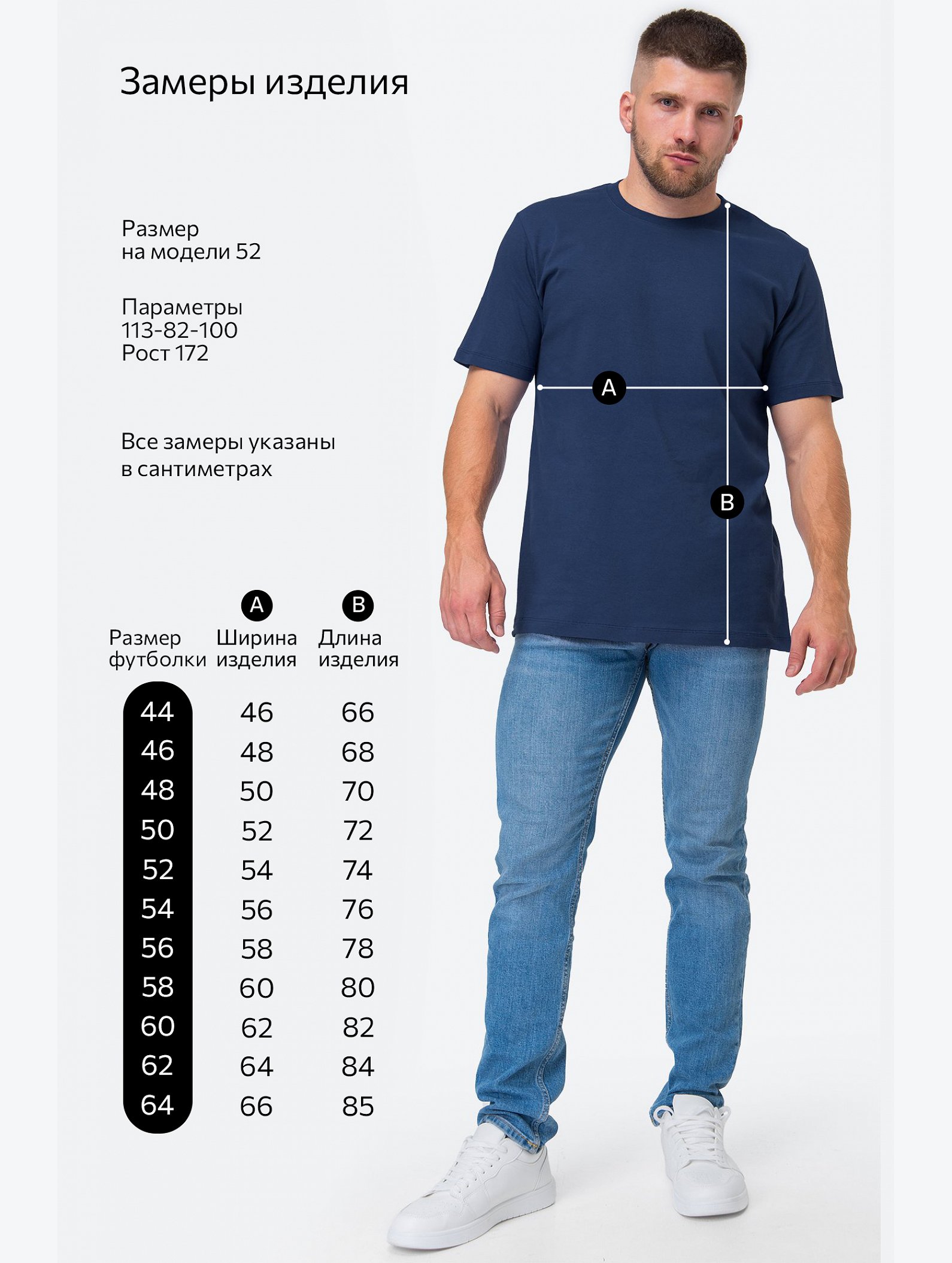 Замеры изделия

Размер
на модели 52

Параметры
113-82-100
Рост 172

Все замеры указаны в сантиметрах

A

B

| Размер футболки | A Ширина изделия | B Длина изделия |
|---|---|---|
| 44 | 46 | 66 |
| 46 | 48 | 68 |
| 48 | 50 | 70 |
| 50 | 52 | 72 |
| 52 | 54 | 74 |
| 54 | 56 | 76 |
| 56 | 58 | 78 |
| 58 | 60 | 80 |
| 60 | 62 | 82 |
| 62 | 64 | 84 |
| 64 | 66 | 85 |